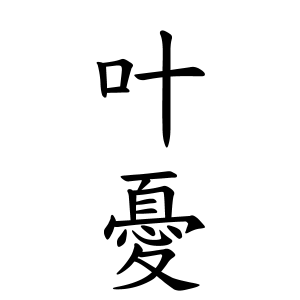 叶憂